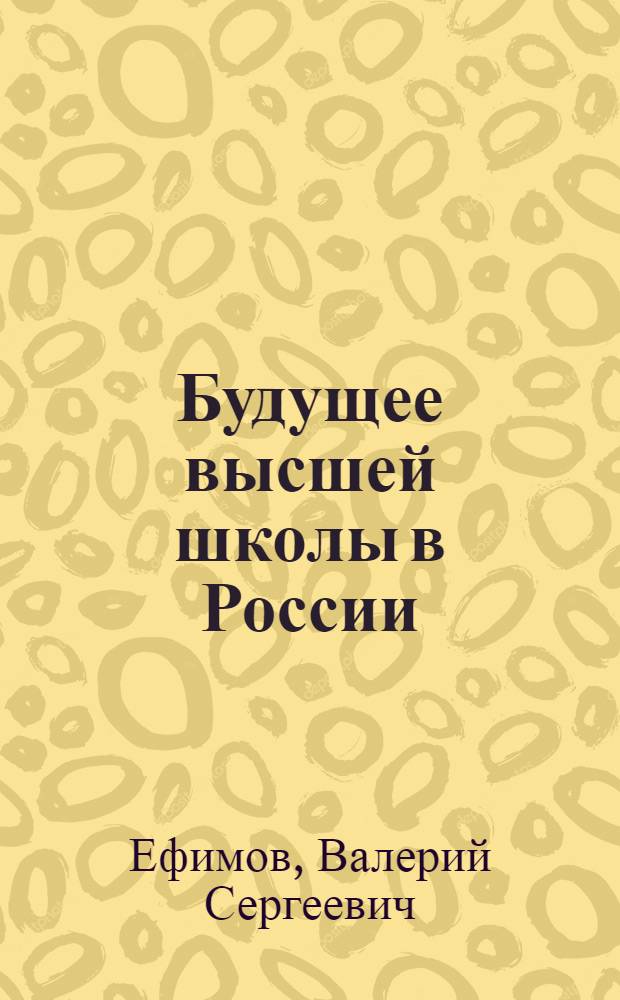 Будущее высшей школы в России

Ефимов, Валерий Сергеевич